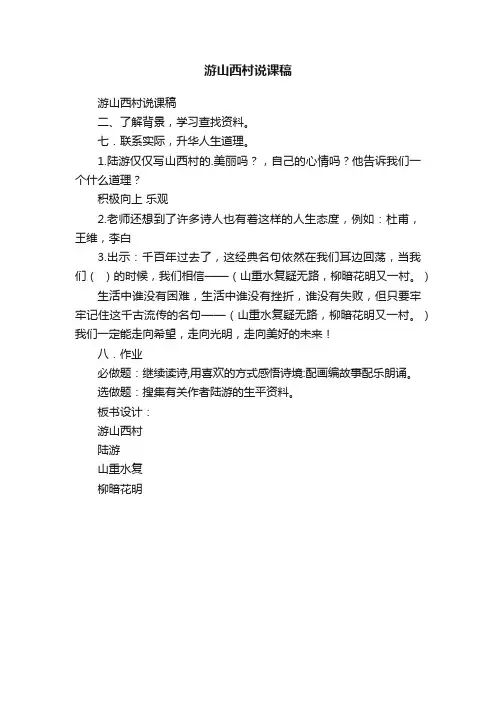 游山西村说课稿

游山西村说课稿

二、了解背景，学习查找资料。

七．联系实际，升华人生道理。

1.陆游仅仅写山西村的.美丽吗？，自己的心情吗？他告诉我们一个什么道理？

积极向上 乐观

2.老师还想到了许多诗人也有着这样的人生态度，例如：杜甫，王维，李白

3.出示：千百年过去了，这经典名句依然在我们耳边回荡，当我们（　）的时候，我们相信——（山重水复疑无路，柳暗花明又一村。）

生活中谁没有困难，生活中谁没有挫折，谁没有失败，但只要牢牢记住这千古流传的名句——（山重水复疑无路，柳暗花明又一村。）我们一定能走向希望，走向光明，走向美好的未来！

八．作业

必做题：继续读诗,用喜欢的方式感悟诗境.配画编故事配乐朗诵。

选做题：搜集有关作者陆游的生平资料。

板书设计：

游山西村

陆游

山重水复

柳暗花明